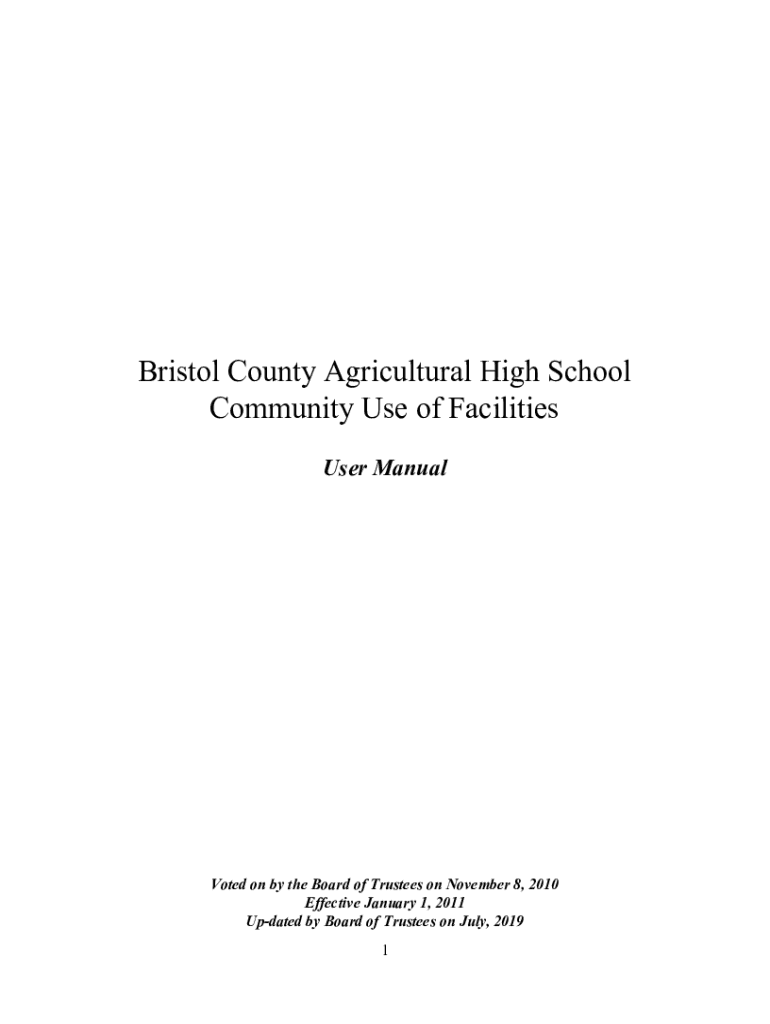 Bristol County Agricultural High School
Community Use of Facilities

User Manual

Voted on by the Board of Trustees on November 8, 2010
Effective January 1, 2011
Up-dated by Board of Trustees on July, 2019

1